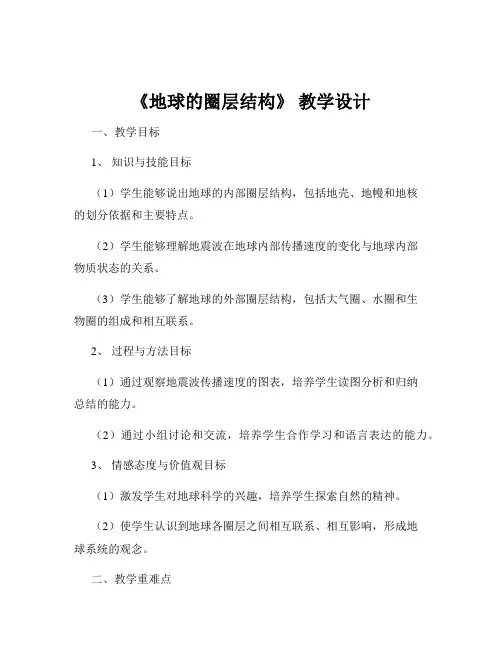 《地球的圈层结构》 教学设计

一、教学目标

1、 知识与技能目标

（1）学生能够说出地球的内部圈层结构，包括地壳、地幔和地核的划分依据和主要特点。

（2）学生能够理解地震波在地球内部传播速度的变化与地球内部物质状态的关系。

（3）学生能够了解地球的外部圈层结构，包括大气圈、水圈和生物圈的组成和相互联系。

2、 过程与方法目标

（1）通过观察地震波传播速度的图表，培养学生读图分析和归纳总结的能力。

（2）通过小组讨论和交流，培养学生合作学习和语言表达的能力。

3、 情感态度与价值观目标

（1）激发学生对地球科学的兴趣，培养学生探索自然的精神。

（2）使学生认识到地球各圈层之间相互联系、相互影响，形成地球系统的观念。

二、教学重难点